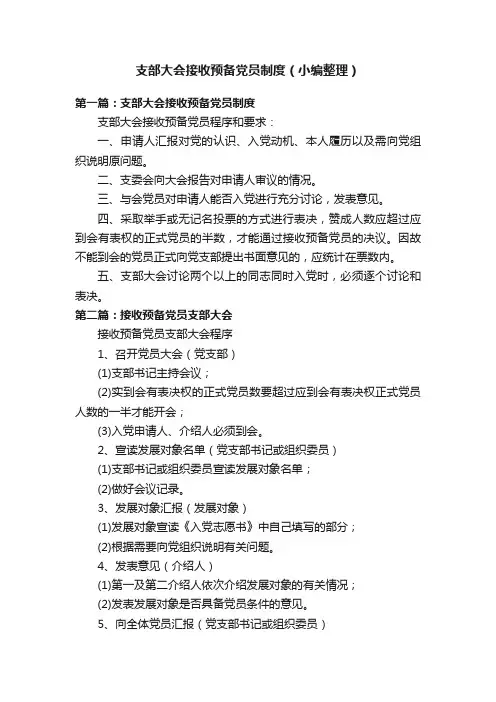 支部大会接收预备党员制度（小编整理）

第一篇：支部大会接收预备党员制度

支部大会接收预备党员程序和要求：

一、申请人汇报对党的认识、入党动机、本人履历以及需向党组织说明原问题。

二、支委会向大会报告对申请人审议的情况。

三、与会党员对申请人能否入党进行充分讨论，发表意见。

四、采取举手或无记名投票的方式进行表决，赞成人数应超过应到会有表权的正式党员的半数，才能通过接收预备党员的决议。因故不能到会的党员正式向党支部提出书面意见的，应统计在票数内。

五、支部大会讨论两个以上的同志同时入党时，必须逐个讨论和表决。

第二篇：接收预备党员支部大会

接收预备党员支部大会程序

1、召开党员大会（党支部）

(1)支部书记主持会议；

(2)实到会有表决权的正式党员数要超过应到会有表决权正式党员人数的一半才能开会；

(3)入党申请人、介绍人必须到会。

2、宣读发展对象名单（党支部书记或组织委员）

(1)支部书记或组织委员宣读发展对象名单；

(2)做好会议记录。

3、发展对象汇报（发展对象）

(1)发展对象宣读《入党志愿书》中自己填写的部分；

(2)根据需要向党组织说明有关问题。

4、发表意见（介绍人）

(1)第一及第二介绍人依次介绍发展对象的有关情况；

(2)发表发展对象是否具备党员条件的意见。

5、向全体党员汇报（党支部书记或组织委员）